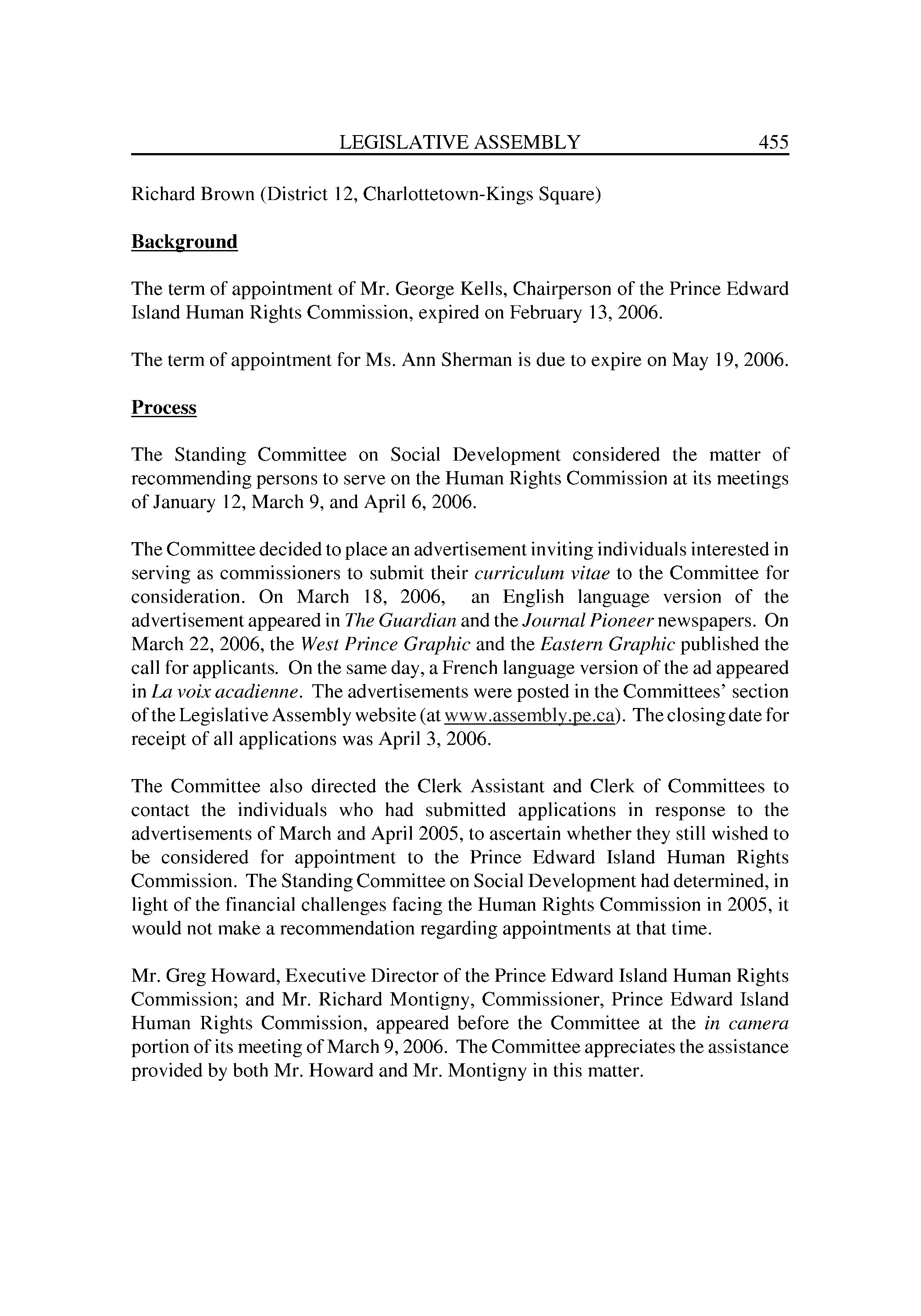 LEGISLATIVE ASSEMBLY 455

Richard Brown (District 12, Charlottetown-Kings Square)

Background

The term of appointment of Mr. George Kells, Chairperson of the Prince Edward Island Human Rights Commission, expired on February 13, 2006.

The term of appointment for Ms. Ann Sherman is due to expire on May 19, 2006.

Process

The Standing Committee on Social Development considered the matter of recommending persons to serve on the Human Rights Commission at its meetings of January 12, March 9, and April 6, 2006.

The Committee decided to place an advertisement inviting individuals interested in serving as commissioners to submit their curriculum vitae to the Committee for consideration. On March 18, 2006, an English language version of the advertisement appeared in The Guardian and the Journal Pioneer newspapers. On March 22, 2006, the West Prince Graphic and the Eastern Graphic published the call for applicants. On the same day, a French language version of the ad appeared in La voix acadienne. The advertisements were posted in the Committees' section of the Legislative Assembly website (at www.assembly.pe.ca). The closing date for receipt of all applications was April 3, 2006.

The Committee also directed the Clerk Assistant and Clerk of Committees to contact the individuals who had submitted applications in response to the advertisements of March and April 2005, to ascertain whether they still wished to be considered for appointment to the Prince Edward Island Human Rights Commission. The Standing Committee on Social Development had determined, in light of the financial challenges facing the Human Rights Commission in 2005, it would not make a recommendation regarding appointments at that time.

Mr. Greg Howard, Executive Director of the Prince Edward Island Human Rights Commission; and Mr. Richard Montigny, Commissioner, Prince Edward Island Human Rights Commission, appeared before the Committee at the in camera portion of its meeting of March 9, 2006. The Committee appreciates the assistance provided by both Mr. Howard and Mr. Montigny in this matter.